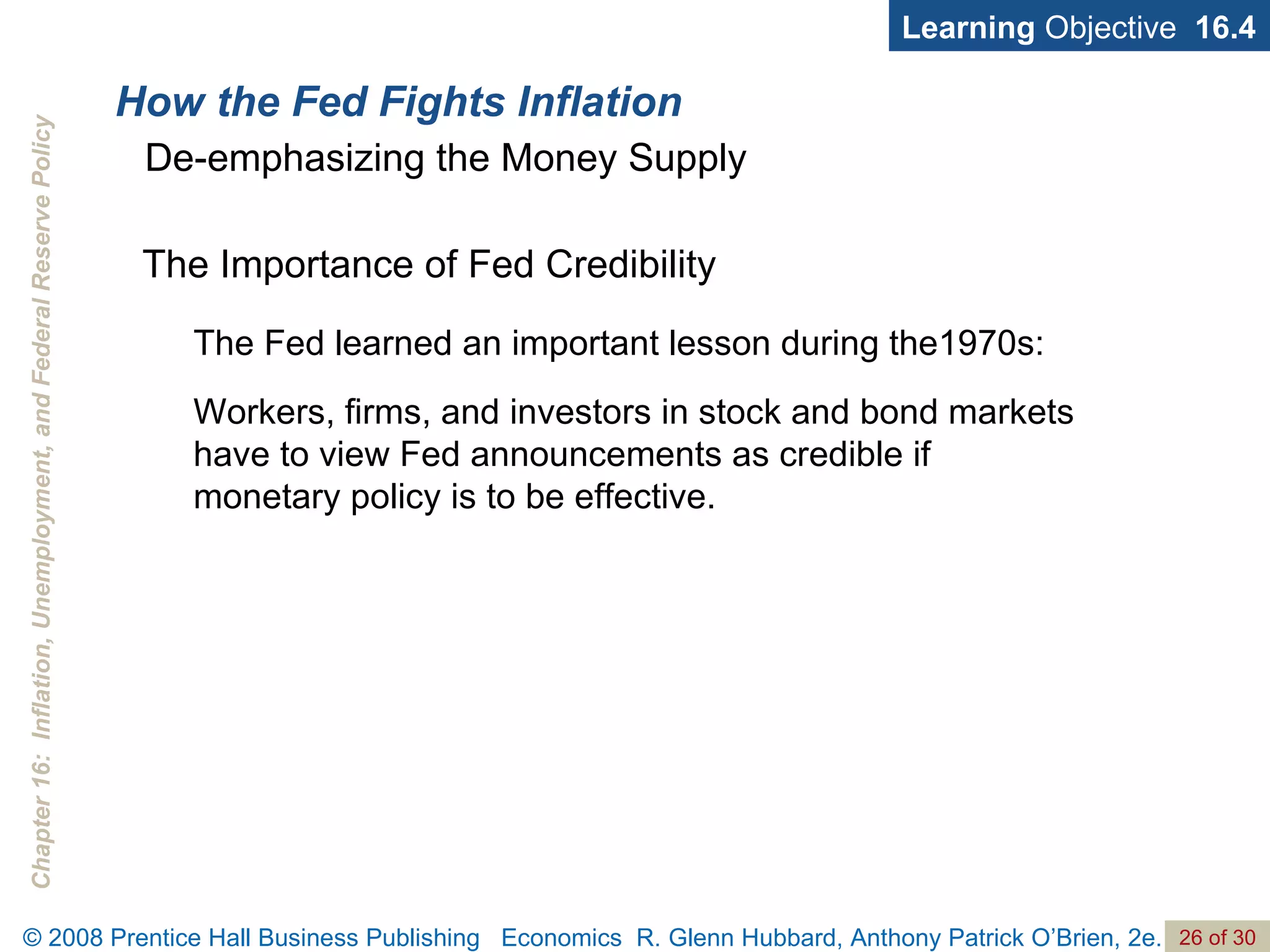 Learning Objective 16.4

How the Fed Fights Inflation

De-emphasizing the Money Supply

The Importance of Fed Credibility

The Fed learned an important lesson during the1970s:

Workers, firms, and investors in stock and bond markets have to view Fed announcements as credible if monetary policy is to be effective.

Chapter 16: Inflation, Unemployment, and Federal Reserve Policy

© 2008 Prentice Hall Business Publishing Economics R. Glenn Hubbard, Anthony Patrick O'Brien, 2e. 26 of 30